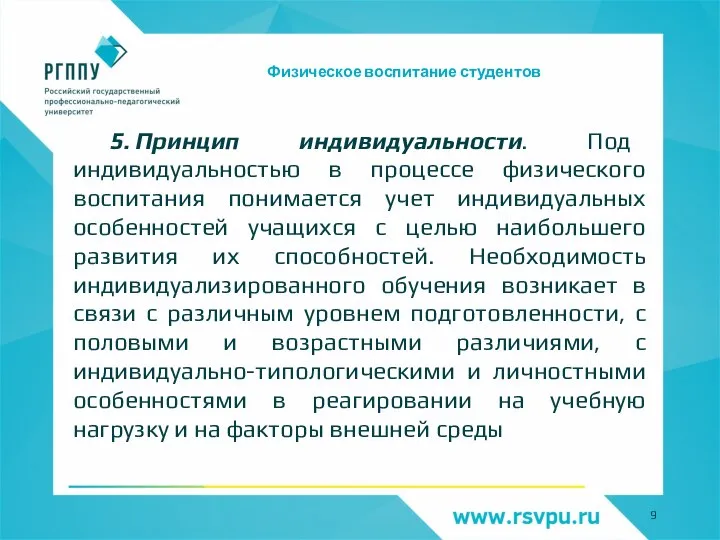 РГППУ
Российский государственный профессионально-педагогический университет

Физическое воспитание студентов

5. Принцип индивидуальности. Под индивидуальностью в процессе физического воспитания понимается учет индивидуальных особенностей учащихся с целью наибольшего развития их способностей. Необходимость индивидуализированного обучения возникает в связи с различным уровнем подготовленности, с половыми и возрастными различиями, с индивидуально-типологическими и личностными особенностями в реагировании на учебную нагрузку и на факторы внешней среды

www.rsvpu.ru

9